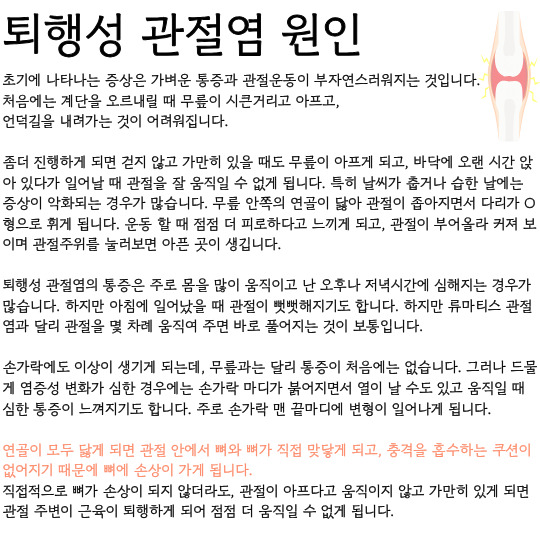 퇴행성 관절염 원인

초기에 나타나는 증상은 가벼운 통증과 관절운동이 부자연스러워지는 것입니다.
처음에는 계단을 오르내릴 때 무릎이 시큰거리고 아프고,
언덕길을 내려가는 것이 어려워집니다.

좀더 진행하게 되면 걷지 않고 가만히 있을 때도 무릎이 아프게 되고, 바닥에 오랜 시간 앉아 있다가 일어날 때 관절을 잘 움직일 수 없게 됩니다. 특히 날씨가 춥거나 습한 날에는 증상이 악화되는 경우가 많습니다. 무릎 안쪽의 연골이 닳아 관절이 좁아지면서 다리가 O형으로 휘게 됩니다. 운동 할 때 점점 더 피로하다고 느끼게 되고, 관절이 부어올라 커져 보이며 관절주위를 눌러보면 아픈 곳이 생깁니다.

퇴행성 관절염의 통증은 주로 몸을 많이 움직이고 난 오후나 저녁시간에 심해지는 경우가 많습니다. 하지만 아침에 일어났을 때 관절이 뻣뻣해지기도 합니다. 하지만 류마티스 관절염과 달리 관절을 몇 차례 움직여 주면 바로 풀어지는 것이 보통입니다.

손가락에도 이상이 생기게 되는데, 무릎과는 달리 통증이 처음에는 없습니다. 그러나 드물게 염증성 변화가 심한 경우에는 손가락 마디가 붉어지면서 열이 날 수도 있고 움직일 때 심한 통증이 느껴지기도 합니다. 주로 손가락 맨 끝마디에 변형이 일어나게 됩니다.

연골이 모두 닳게 되면 관절 안에서 뼈와 뼈가 직접 맞닿게 되고, 충격을 흡수하는 쿠션이 없어지기 때문에 뼈에 손상이 가게 됩니다.
직접적으로 뼈가 손상이 되지 않더라도, 관절이 아프다고 움직이지 않고 가만히 있게 되면 관절 주변이 근육이 퇴행하게 되어 점점 더 움직일 수 없게 됩니다.